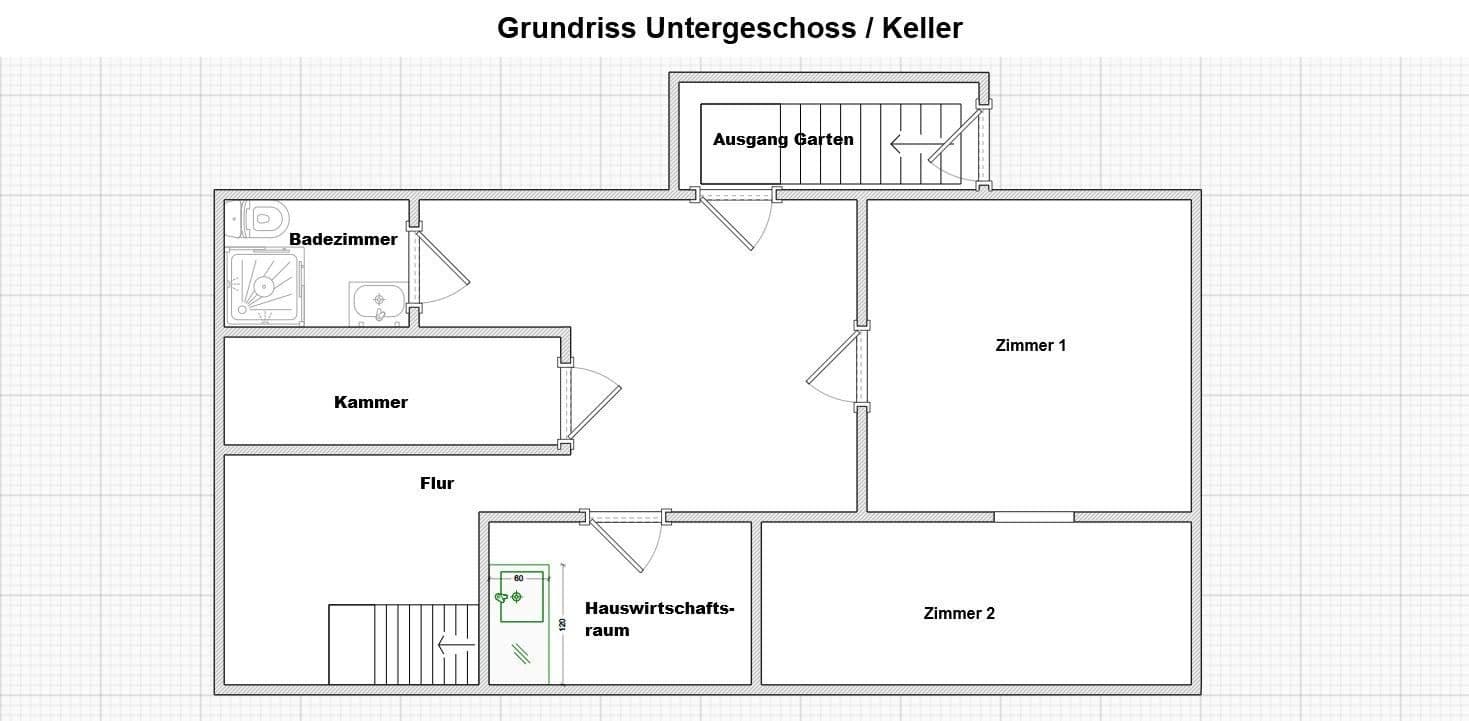 Grundriss Untergeschoss / Keller

Ausgang Garten

Badezimmer

Zimmer 1

Kammer

Flur

60

120

Hauswirtschaftsraum

Zimmer 2